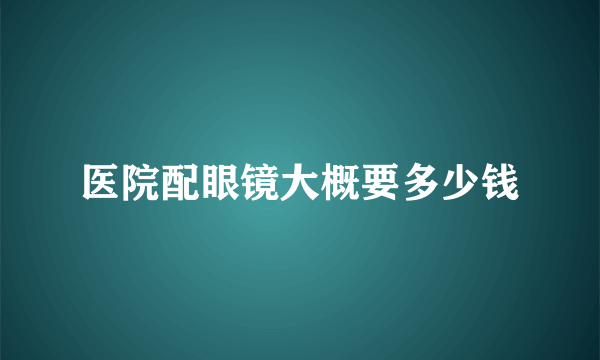 医院配眼镜大概要多少钱